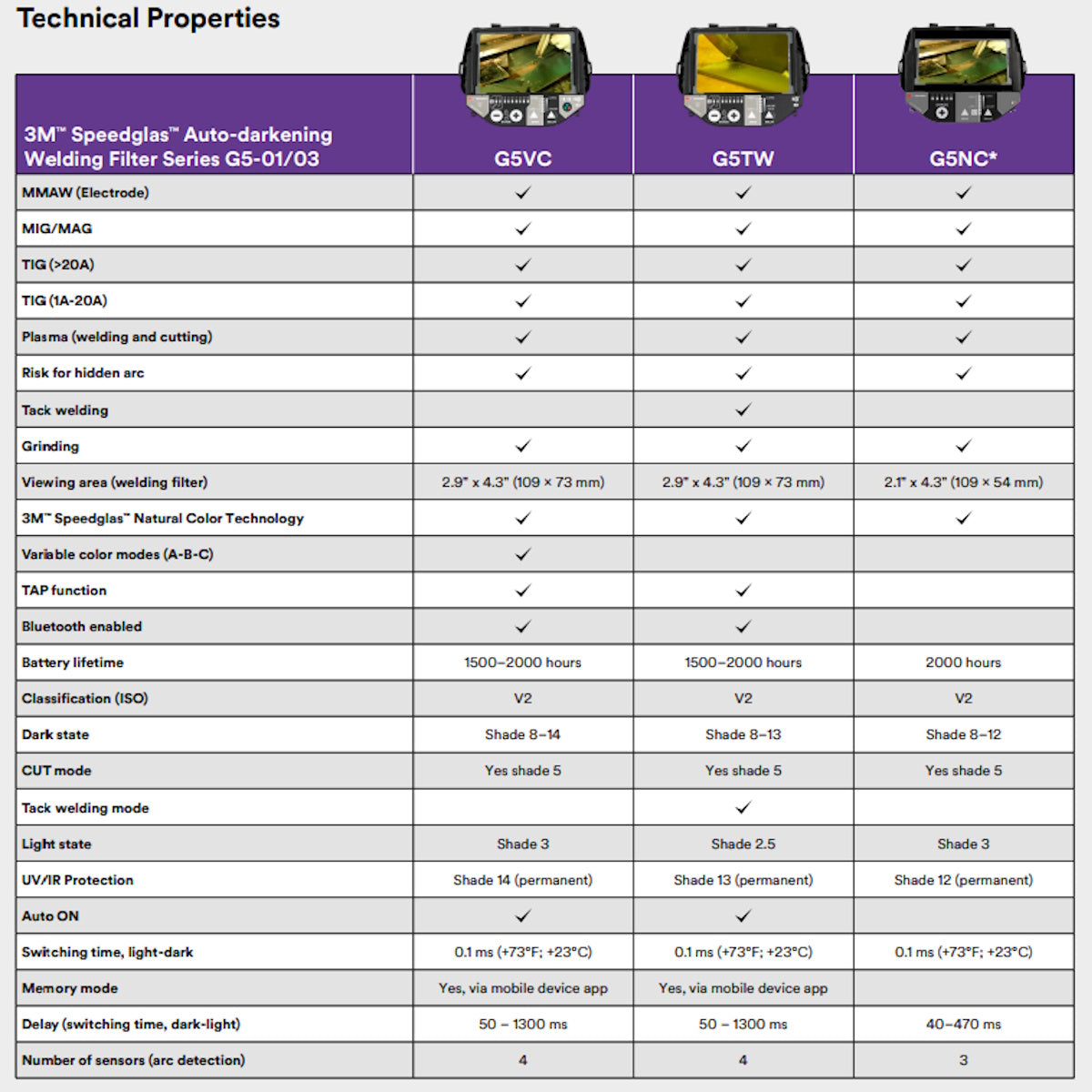 Technical Properties

| 3M™ Speedglas™ Auto-darkening Welding Filter Series G5-01/03 | G5VC | G5TW | G5NC* |
|---|---|---|---|
| MMAW (Electrode) | ✓ | ✓ | ✓ |
| MIG/MAG | ✓ | ✓ | ✓ |
| TIG (>20A) | ✓ | ✓ | ✓ |
| TIG (1A-20A) | ✓ | ✓ | ✓ |
| Plasma (welding and cutting) | ✓ | ✓ | ✓ |
| Risk for hidden arc | ✓ | ✓ | ✓ |
| Tack welding | | ✓ | |
| Grinding | ✓ | ✓ | ✓ |
| Viewing area (welding filter) | 2.9" x 4.3" (109 × 73 mm) | 2.9" x 4.3" (109 × 73 mm) | 2.1" x 4.3" (109 × 54 mm) |
| 3M™ Speedglas™ Natural Color Technology | ✓ | ✓ | ✓ |
| Variable color modes (A-B-C) | ✓ | | |
| TAP function | ✓ | ✓ | |
| Bluetooth enabled | ✓ | ✓ | |
| Battery lifetime | 1500–2000 hours | 1500–2000 hours | 2000 hours |
| Classification (ISO) | V2 | V2 | V2 |
| Dark state | Shade 8–14 | Shade 8–13 | Shade 8–12 |
| CUT mode | Yes shade 5 | Yes shade 5 | Yes shade 5 |
| Tack welding mode | | ✓ | |
| Light state | Shade 3 | Shade 2.5 | Shade 3 |
| UV/IR Protection | Shade 14 (permanent) | Shade 13 (permanent) | Shade 12 (permanent) |
| Auto ON | ✓ | ✓ | |
| Switching time, light-dark | 0.1 ms (+73°F; +23°C) | 0.1 ms (+73°F; +23°C) | 0.1 ms (+73°F; +23°C) |
| Memory mode | Yes, via mobile device app | Yes, via mobile device app | |
| Delay (switching time, dark-light) | 50 – 1300 ms | 50 – 1300 ms | 40–470 ms |
| Number of sensors (arc detection) | 4 | 4 | 3 |